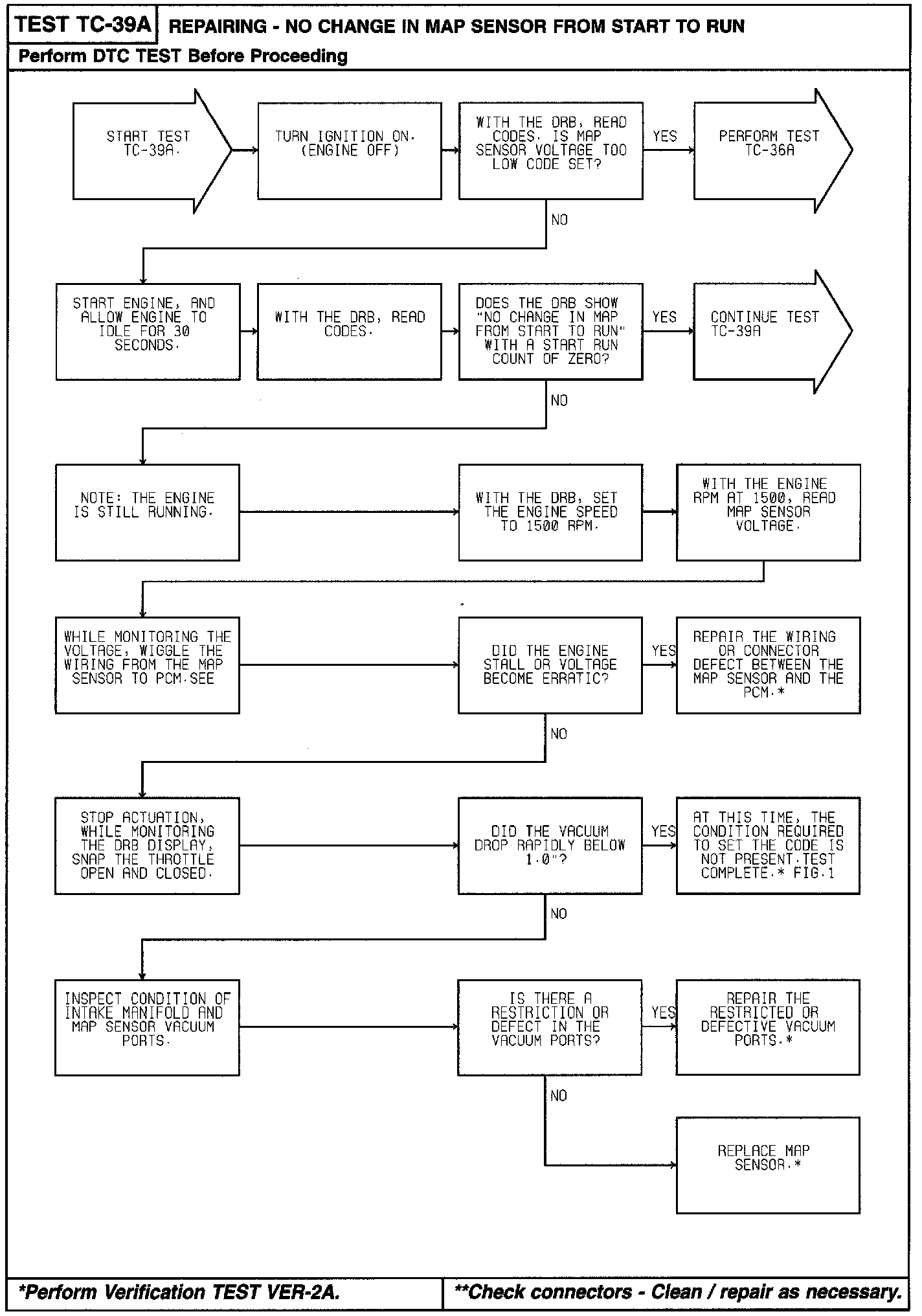 TEST TC-39A REPAIRING - NO CHANGE IN MAP SENSOR FROM START TO RUN

Perform DTC TEST Before Proceeding

START TEST TC-39A.

TURN IGNITION ON. (ENGINE OFF)

WITH THE DRB, READ CODES. IS MAP SENSOR VOLTAGE TOO LOW CODE SET?

YES

PERFORM TEST TC-36A

NO

START ENGINE, AND ALLOW ENGINE TO IDLE FOR 30 SECONDS.

WITH THE DRB, READ CODES.

DOES THE DRB SHOW "NO CHANGE IN MAP FROM START TO RUN" WITH A START RUN COUNT OF ZERO?

YES

CONTINUE TEST TC-39A

NO

NOTE: THE ENGINE IS STILL RUNNING.

WITH THE DRB, SET THE ENGINE SPEED TO 1500 RPM.

WITH THE ENGINE RPM AT 1500, READ MAP SENSOR VOLTAGE.

WHILE MONITORING THE VOLTAGE, WIGGLE THE WIRING FROM THE MAP SENSOR TO PCM.SEE

DID THE ENGINE STALL OR VOLTAGE BECOME ERRATIC?

YES

REPAIR THE WIRING OR CONNECTOR DEFECT BETWEEN THE MAP SENSOR AND THE PCM.*

NO

STOP ACTUATION, WHILE MONITORING THE DRB DISPLAY, SNAP THE THROTTLE OPEN AND CLOSED.

DID THE VACUUM DROP RAPIDLY BELOW 1.0"?

YES

AT THIS TIME, THE CONDITION REQUIRED TO SET THE CODE IS NOT PRESENT.TEST COMPLETE.* FIG.1

NO

INSPECT CONDITION OF INTAKE MANIFOLD AND MAP SENSOR VACUUM PORTS.

IS THERE A RESTRICTION OR DEFECT IN THE VACUUM PORTS?

YES

REPAIR THE RESTRICTED OR DEFECTIVE VACUUM PORTS.*

NO

REPLACE MAP SENSOR.*

*Perform Verification TEST VER-2A.

**Check connectors - Clean / repair as necessary.